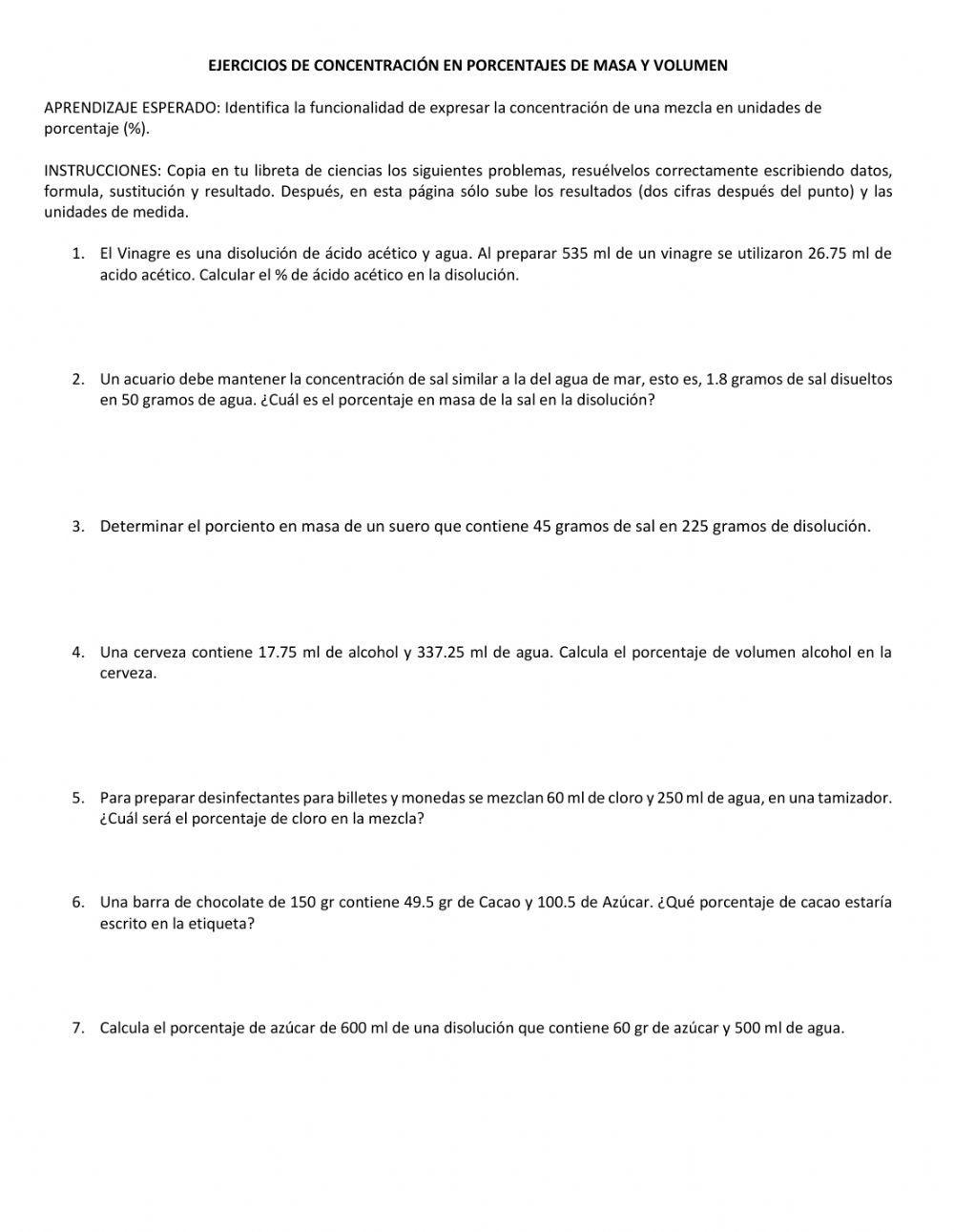 EJERCICIOS DE CONCENTRACIÓN EN PORCENTAJES DE MASA Y VOLUMEN

APRENDIZAJE ESPERADO: Identifica la funcionalidad de expresar la concentración de una mezcla en unidades de porcentaje (%).

INSTRUCCIONES: Copia en tu libreta de ciencias los siguientes problemas, resuélvelos correctamente escribiendo datos, formula, sustitución y resultado. Después, en esta página sólo sube los resultados (dos cifras después del punto) y las unidades de medida.

1. El Vinagre es una disolución de ácido acético y agua. Al preparar 535 ml de un vinagre se utilizaron 26.75 ml de acido acético. Calcular el % de ácido acético en la disolución.

2. Un acuario debe mantener la concentración de sal similar a la del agua de mar, esto es, 1.8 gramos de sal disueltos en 50 gramos de agua. ¿Cuál es el porcentaje en masa de la sal en la disolución?

3. Determinar el porciento en masa de un suero que contiene 45 gramos de sal en 225 gramos de disolución.

4. Una cerveza contiene 17.75 ml de alcohol y 337.25 ml de agua. Calcula el porcentaje de volumen alcohol en la cerveza.

5. Para preparar desinfectantes para billetes y monedas se mezclan 60 ml de cloro y 250 ml de agua, en una tamizador. ¿Cuál será el porcentaje de cloro en la mezcla?

6. Una barra de chocolate de 150 gr contiene 49.5 gr de Cacao y 100.5 de Azúcar. ¿Qué porcentaje de cacao estaría escrito en la etiqueta?

7. Calcula el porcentaje de azúcar de 600 ml de una disolución que contiene 60 gr de azúcar y 500 ml de agua.